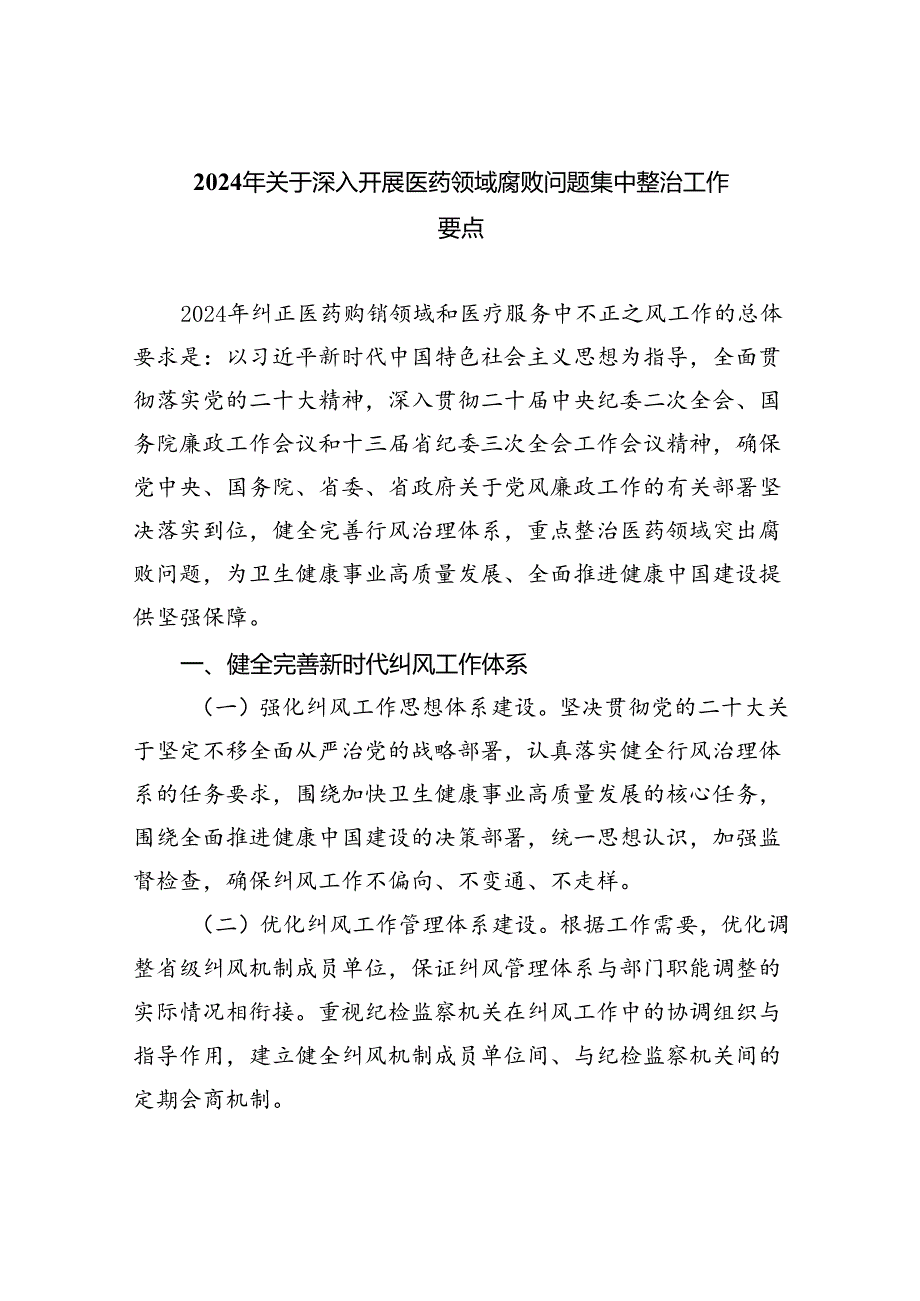 2024年关于深入开展医药领域腐败问题集中整治工作要点

2024年纠正医药购销领域和医疗服务中不正之风工作的总体要求是：以习近平新时代中国特色社会主义思想为指导，全面贯彻落实党的二十大精神，深入贯彻二十届中央纪委二次全会、国务院廉政工作会议和十三届省纪委三次全会工作会议精神，确保党中央、国务院、省委、省政府关于党风廉政工作的有关部署坚决落实到位，健全完善行风治理体系，重点整治医药领域突出腐败问题，为卫生健康事业高质量发展、全面推进健康中国建设提供坚强保障。

一、健全完善新时代纠风工作体系

（一）强化纠风工作思想体系建设。坚决贯彻党的二十大关于坚定不移全面从严治党的战略部署，认真落实健全行风治理体系的任务要求，围绕加快卫生健康事业高质量发展的核心任务，围绕全面推进健康中国建设的决策部署，统一思想认识，加强监督检查，确保纠风工作不偏向、不变通、不走样。

（二）优化纠风工作管理体系建设。根据工作需要，优化调整省级纠风机制成员单位，保证纠风管理体系与部门职能调整的实际情况相衔接。重视纪检监察机关在纠风工作中的协调组织与指导作用，建立健全纠风机制成员单位间、与纪检监察机关间的定期会商机制。